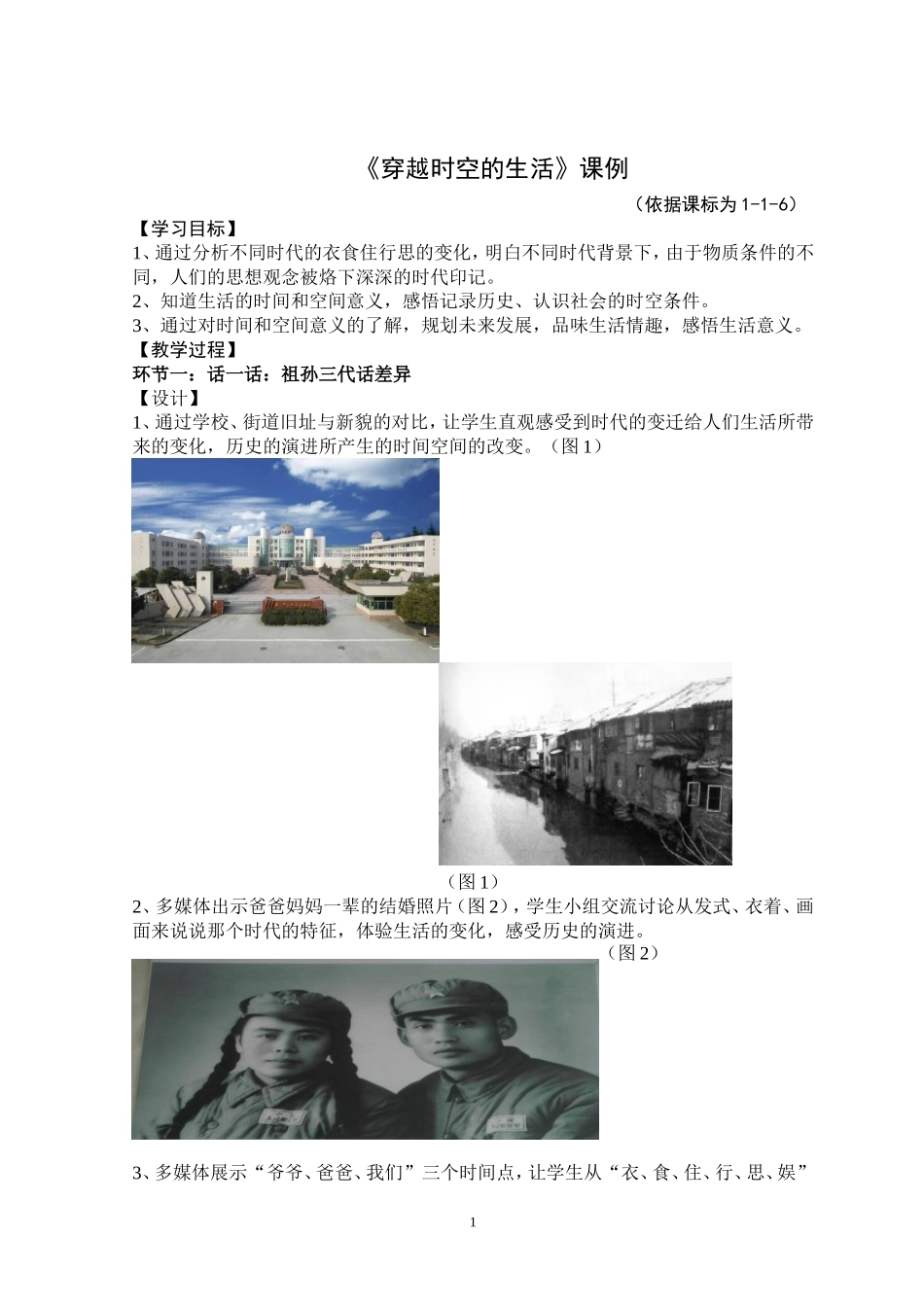 《穿越时空的生活》课例

（依据课标为 1-1-6）

【学习目标】

1、通过分析不同时代的衣食住行思的变化，明白不同时代背景下，由于物质条件的不同，人们的思想观念被烙下深深的时代印记。

2、知道生活的时间和空间意义，感悟记录历史、认识社会的时空条件。

3、通过对时间和空间意义的了解，规划未来发展，品味生活情趣，感悟生活意义。

【教学过程】

环节一：话一话：祖孙三代话差异

【设计】

1、通过学校、街道旧址与新貌的对比，让学生直观感受到时代的变迁给人们生活所带来的变化，历史的演进所产生的时间空间的改变。（图 1）

（图 1）

2、多媒体出示爸爸妈妈一辈的结婚照片（图 2），学生小组交流讨论从发式、衣着、画面来说说那个时代的特征，体验生活的变化，感受历史的演进。

（图 2）

3、多媒体展示“爷爷、爸爸、我们”三个时间点，让学生从“衣、食、住、行、思、娱”

1